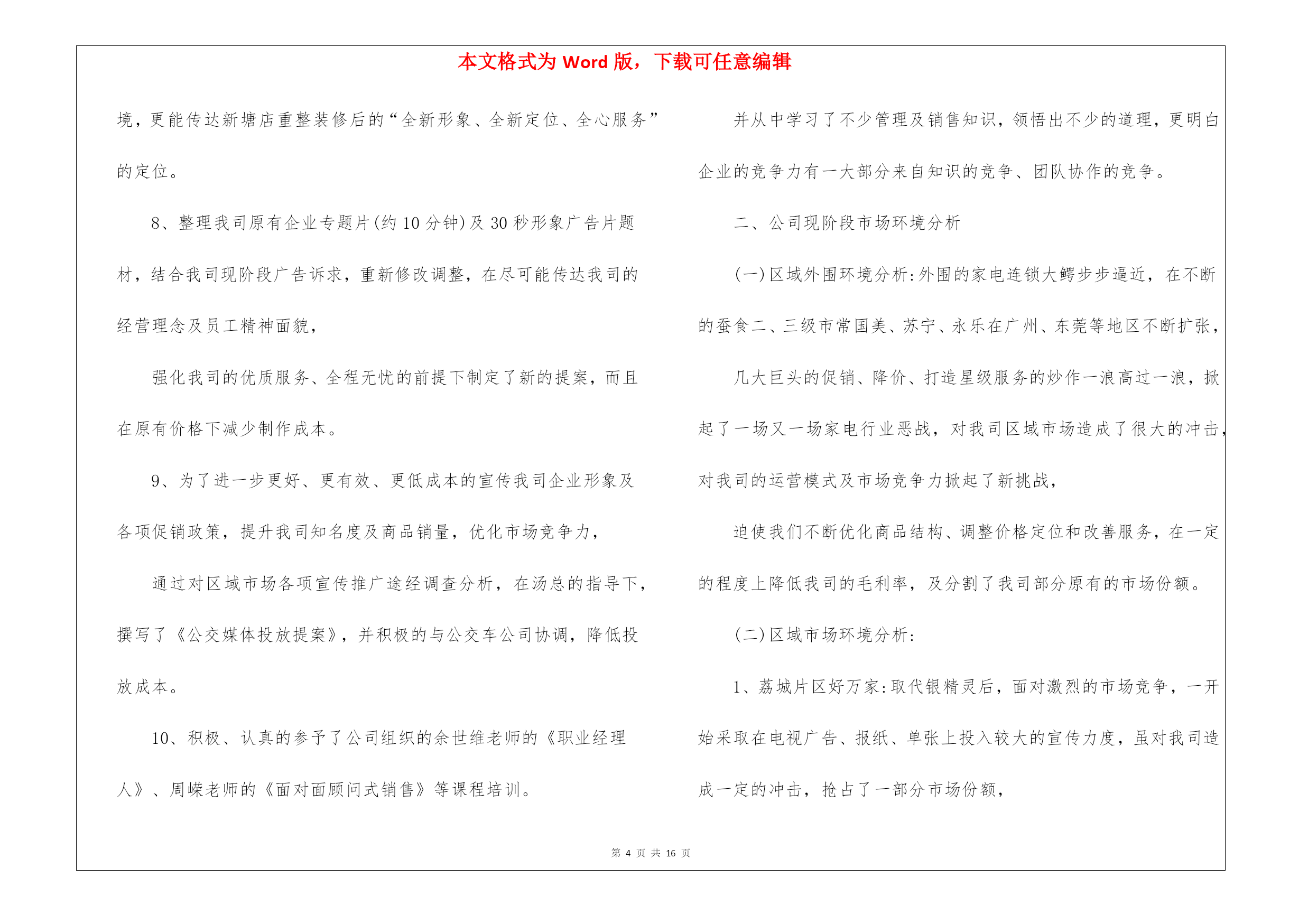 本文格式为 Word 版，下载可任意编辑

境，更能传达新塘店重整装修后的“全新形象、全新定位、全心服务”的定位。

8、整理我司原有企业专题片(约 10 分钟)及 30 秒形象广告片题材，结合我司现阶段广告诉求，重新修改调整，在尽可能传达我司的经营理念及员工精神面貌，

强化我司的优质服务、全程无忧的前提下制定了新的提案，而且在原有价格下减少制作成本。

9、为了进一步更好、更有效、更低成本的宣传我司企业形象及各项促销政策，提升我司知名度及商品销量，优化市场竞争力，

通过对区域市场各项宣传推广途经调查分析，在汤总的指导下，撰写了《公交媒体投放提案》，并积极的与公交车公司协调，降低投放成本。

10、积极、认真的参予了公司组织的余世维老师的《职业经理人》、周嵘老师的《面对面顾问式销售》等课程培训。

并从中学习了不少管理及销售知识，领悟出不少的道理，更明白企业的竞争力有一大部分来自知识的竞争、团队协作的竞争。

二、公司现阶段市场环境分析

(一)区域外围环境分析:外围的家电连锁大鳄步步逼近，在不断的蚕食二、三级市常国美、苏宁、永乐在广州、东莞等地区不断扩张，

几大巨头的促销、降价、打造星级服务的炒作一浪高过一浪，掀起了一场又一场家电行业恶战，对我司区域市场造成了很大的冲击，对我司的运营模式及市场竞争力掀起了新挑战，

迫使我们不断优化商品结构、调整价格定位和改善服务，在一定的程度上降低我司的毛利率，及分割了我司部分原有的市场份额。

(二)区域市场环境分析:

1、荔城片区好万家:取代银精灵后，面对激烈的市场竞争，一开始采取在电视广告、报纸、单张上投入较大的宣传力度，虽对我司造成一定的冲击，抢占了一部分市场份额，

第 4 页 共 16 页